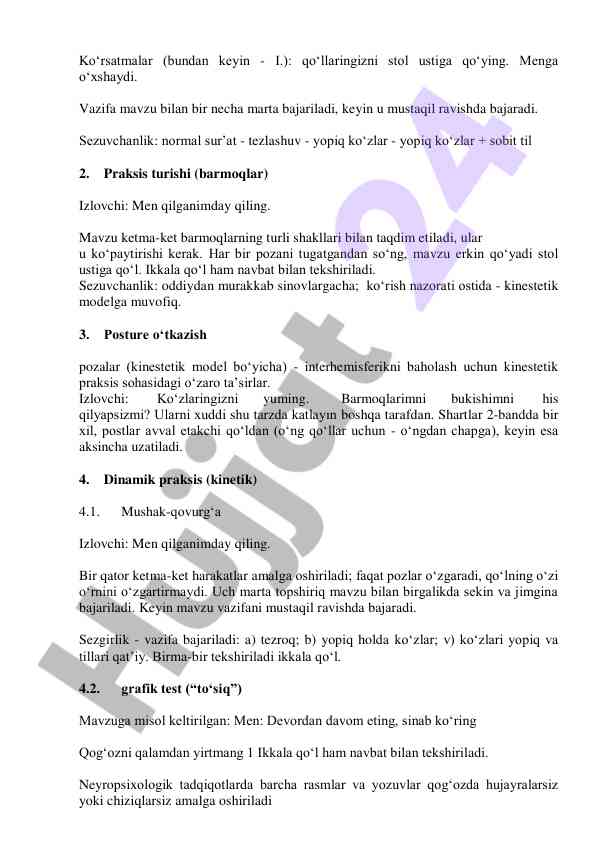 Ko‘rsatmalar (bundan keyin - I.): qo‘llaringizni stol ustiga qo‘ying. Menga o‘xshaydi.

Vazifa mavzu bilan bir necha marta bajariladi, keyin u mustaqil ravishda bajaradi.

Sezuvchanlik: normal sur’at - tezlashuv - yopiq ko‘zlar - yopiq ko‘zlar + sobit til

2. Praksis turishi (barmoqlar)

Izlovchi: Men qilganimday qiling.

Mavzu ketma-ket barmoqlarning turli shakllari bilan taqdim etiladi, ular u ko‘paytirishi kerak. Har bir pozani tugatgandan so‘ng, mavzu erkin qo‘yadi stol ustiga qo‘l. Ikkala qo‘l ham navbat bilan tekshiriladi.
Sezuvchanlik: oddiydan murakkab sinovlargacha; ko‘rish nazorati ostida - kinestetik modelga muvofiq.

3. Posture o‘tkazish

pozalar (kinestetik model bo‘yicha) - interhemisferikni baholash uchun kinestetik praksis sohasidagi o‘zaro ta’sirlar.
Izlovchi: Ko‘zlaringizni yuming. Barmoqlarimni bukishimni his qilyapsizmi? Ularni xuddi shu tarzda katlayın boshqa tarafdan. Shartlar 2-bandda bir xil, postlar avval etakchi qo‘ldan (o‘ng qo‘llar uchun - o‘ngdan chapga), keyin esa aksincha uzatiladi.

4. Dinamik praksis (kinetik)

4.1. Mushak-qovurg‘a

Izlovchi: Men qilganimday qiling.

Bir qator ketma-ket harakatlar amalga oshiriladi; faqat pozlar o‘zgaradi, qo‘lning o‘zi o‘rnini o‘zgartirmaydi. Uch marta topshiriq mavzu bilan birgalikda sekin va jimgina bajariladi. Keyin mavzu vazifani mustaqil ravishda bajaradi.

Sezgirlik - vazifa bajariladi: a) tezroq; b) yopiq holda ko‘zlar; v) ko‘zlari yopiq va tillari qat’iy. Birma-bir tekshiriladi ikkala qo‘l.

4.2. grafik test (“to‘siq”)

Mavzuga misol keltirilgan: Men: Devordan davom eting, sinab ko‘ring

Qog‘ozni qalamdan yirtmang 1 Ikkala qo‘l ham navbat bilan tekshiriladi.

Neyropsixologik tadqiqotlarda barcha rasmlar va yozuvlar qog‘ozda hujayralarsiz yoki chiziqlarsiz amalga oshiriladi

Hujjat 24